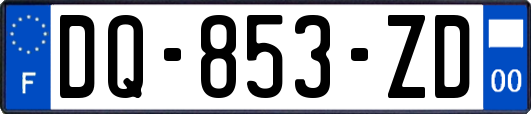 F
DQ-853-ZD
00